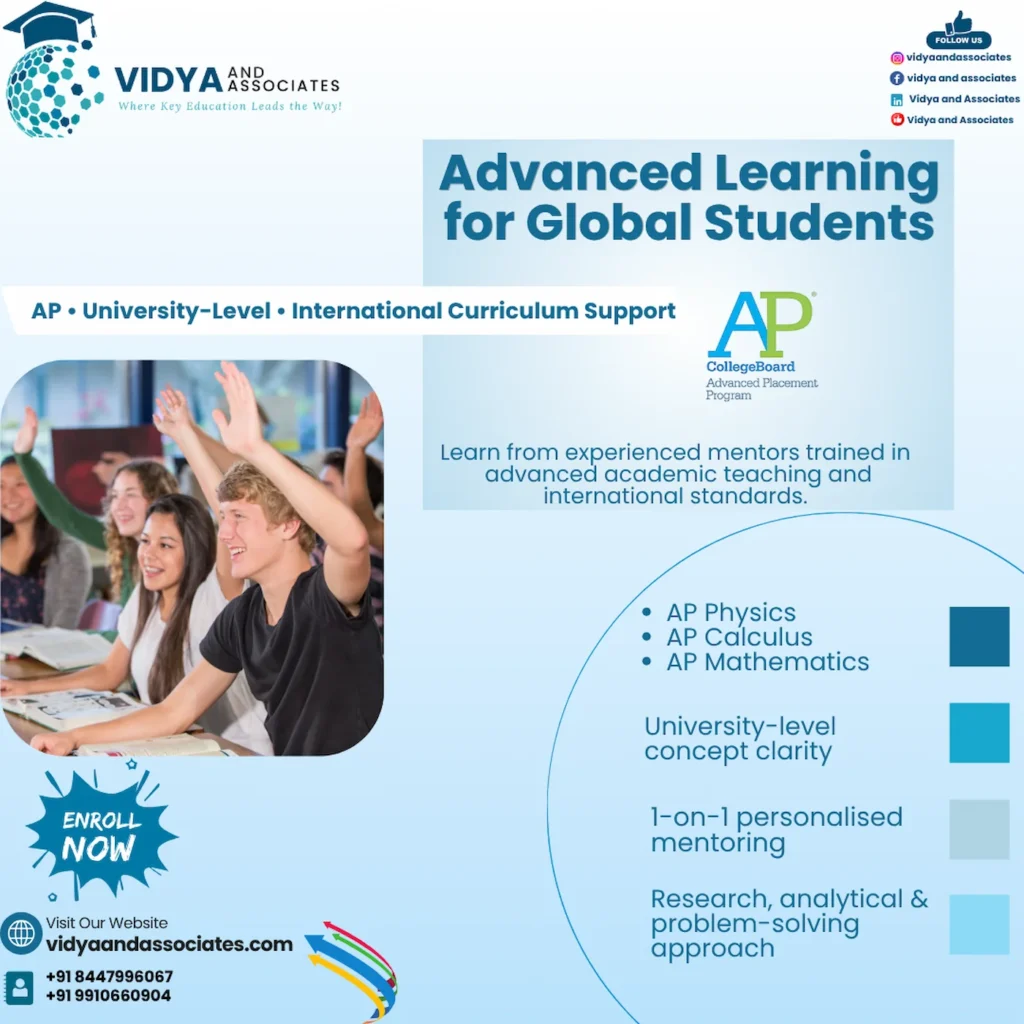 VIDYA AND ASSOCIATES
Where Key Education Leads the Way!

FOLLOW US
vidyaandassociates
vidya and associates
Vidya and Associates
Vidya and Associates

Advanced Learning for Global Students

AP • University-Level • International Curriculum Support

AP
CollegeBoard
Advanced Placement Program

Learn from experienced mentors trained in advanced academic teaching and international standards.

• AP Physics
• AP Calculus
• AP Mathematics

University-level concept clarity

1-on-1 personalised mentoring

Research, analytical & problem-solving approach

ENROLL NOW

Visit Our Website
vidyaandassociates.com

+91 8447996067
+91 9910660904